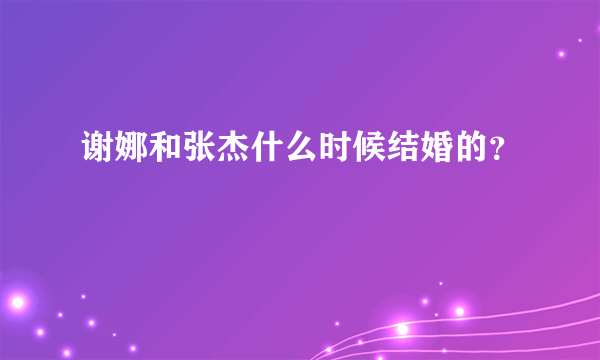 谢娜和张杰什么时候结婚的？